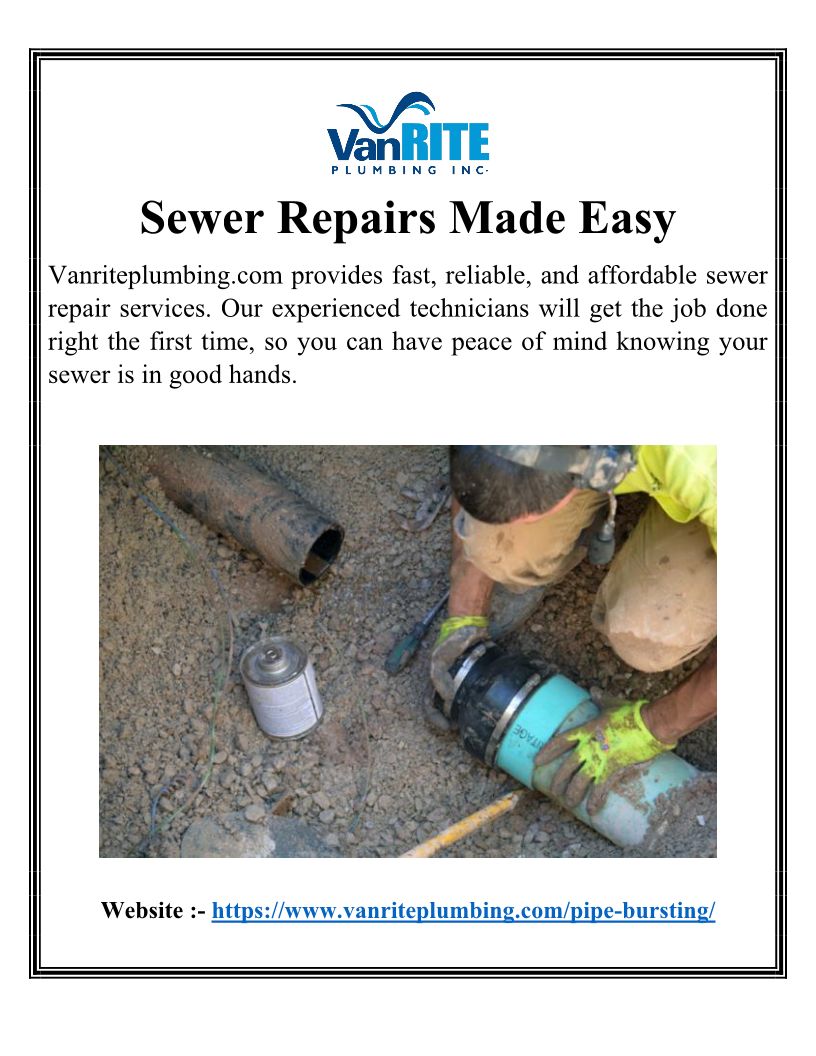 VanRITE
PLUMBING INC.

Sewer Repairs Made Easy

Vanriteplumbing.com provides fast, reliable, and affordable sewer repair services. Our experienced technicians will get the job done right the first time, so you can have peace of mind knowing your sewer is in good hands.

Website :- https://www.vanriteplumbing.com/pipe-bursting/